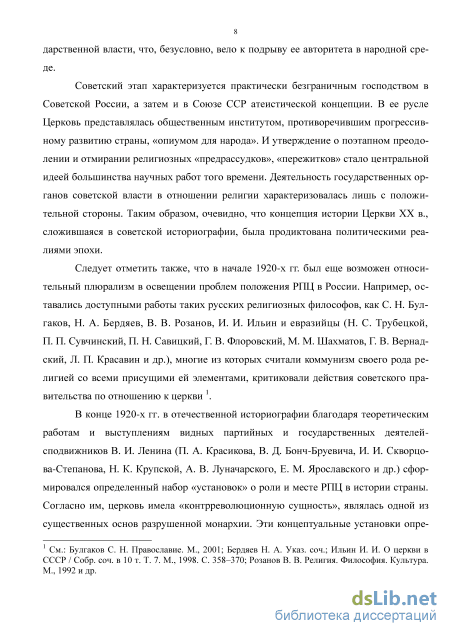 8

дарственной власти, что, безусловно, вело к подрыву ее авторитета в народной среде.

Советский этап характеризуется практически безграничным господством в Советской России, а затем и в Союзе ССР атеистической концепции. В ее русле Церковь представлялась общественным институтом, противоречившим прогрессивному развитию страны, «опиумом для народа». И утверждение о поэтапном преодолении и отмирании религиозных «предрассудков», «пережитков» стало центральной идеей большинства научных работ того времени. Деятельность государственных органов советской власти в отношении религии характеризовалась лишь с положительной стороны. Таким образом, очевидно, что концепция истории Церкви XX в., сложившаяся в советской историографии, была продиктована политическими реалиями эпохи.

Следует отметить также, что в начале 1920-х гг. был еще возможен относительный плюрализм в освещении проблем положения РПЦ в России. Например, оставались доступными работы таких русских религиозных философов, как С. Н. Булгаков, Н. А. Бердяев, В. В. Розанов, И. И. Ильин и евразийцы (Н. С. Трубецкой, П. П. Сувчинский, П. Н. Савицкий, Г. В. Флоровский, М. М. Шахматов, Г. В. Вернадский, Л. П. Красавин и др.), многие из которых считали коммунизм своего рода религией со всеми присущими ей элементами, критиковали действия советского правительства по отношению к церкви $^1$.

В конце 1920-х гг. в отечественной историографии благодаря теоретическим работам и выступлениям видных партийных и государственных деятелей-сподвижников В. И. Ленина (П. А. Красикова, В. Д. Бонч-Бруевича, И. И. Скворцова-Степанова, Н. К. Крупской, А. В. Луначарского, Е. М. Ярославского и др.) сформировался определенный набор «установок» о роли и месте РПЦ в истории страны. Согласно им, церковь имела «контрреволюционную сущность», являлась одной из существенных основ разрушенной монархии. Эти концептуальные установки опре-

$^1$ См.: Булгаков С. Н. Православие. М., 2001; Бердяев Н. А. Указ. соч.; Ильин И. И. О церкви в СССР / Собр. соч. в 10 т. Т. 7. М., 1998. С. 358–370; Розанов В. В. Религия. Философия. Культура. М., 1992 и др.

dsLib.net
библиотека диссертаций